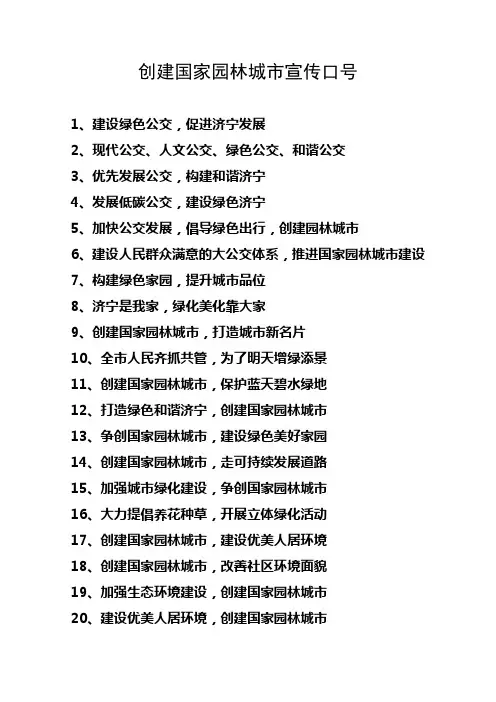 创建国家园林城市宣传口号

1、建设绿色公交，促进济宁发展

2、现代公交、人文公交、绿色公交、和谐公交

3、优先发展公交，构建和谐济宁

4、发展低碳公交，建设绿色济宁

5、加快公交发展，倡导绿色出行，创建园林城市

6、建设人民群众满意的大公交体系，推进国家园林城市建设

7、构建绿色家园，提升城市品位

8、济宁是我家，绿化美化靠大家

9、创建国家园林城市，打造城市新名片

10、全市人民齐抓共管，为了明天增绿添景

11、创建国家园林城市，保护蓝天碧水绿地

12、打造绿色和谐济宁，创建国家园林城市

13、争创国家园林城市，建设绿色美好家园

14、创建国家园林城市，走可持续发展道路

15、加强城市绿化建设，争创国家园林城市

16、大力提倡养花种草，开展立体绿化活动

17、创建国家园林城市，建设优美人居环境

18、创建国家园林城市，改善社区环境面貌

19、加强生态环境建设，创建国家园林城市

20、建设优美人居环境，创建国家园林城市